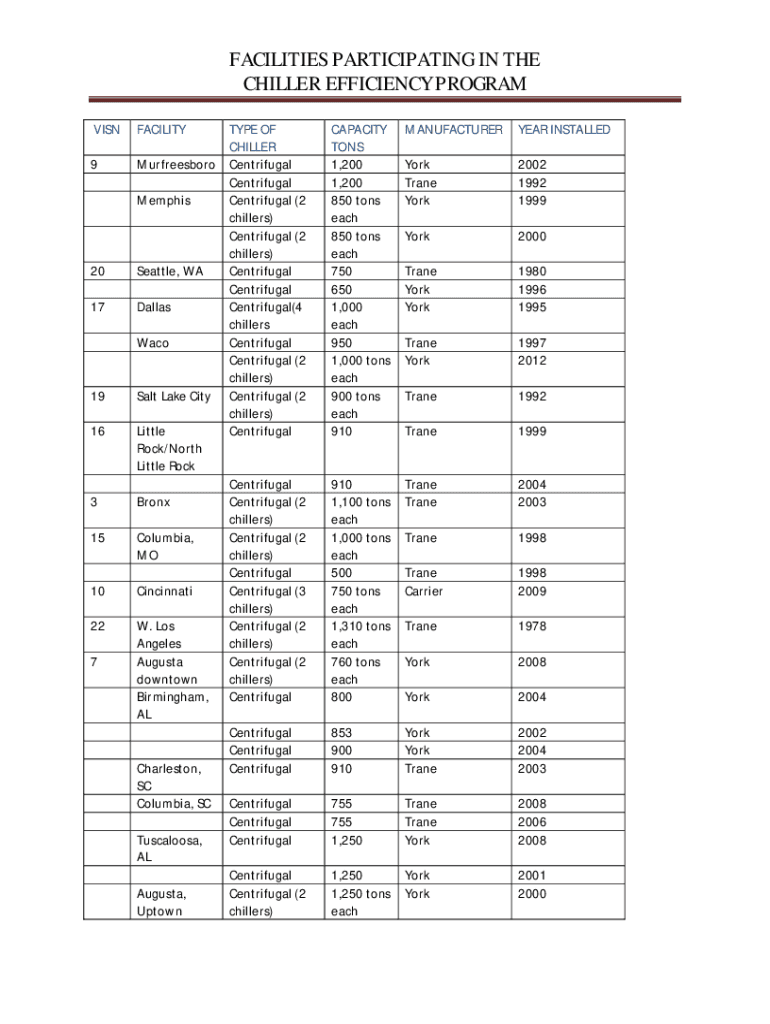 FACILITIES PARTICIPATING IN THE CHILLER EFFICIENCY PROGRAM

| VISN | FACILITY | TYPE OF CHILLER | CAPACITY TONS | MANUFACTURER | YEAR INSTALLED |
|---|---|---|---|---|---|
| 9 | Murfreesboro | Centrifugal | 1,200 | York | 2002 |
| | | Centrifugal | 1,200 | Trane | 1992 |
| | Memphis | Centrifugal (2 chillers) | 850 tons each | York | 1999 |
| | | Centrifugal (2 chillers) | 850 tons each | York | 2000 |
| 20 | Seattle, WA | Centrifugal | 750 | Trane | 1980 |
| | | Centrifugal | 650 | York | 1996 |
| 17 | Dallas | Centrifugal(4 chillers | 1,000 each | York | 1995 |
| | Waco | Centrifugal | 950 | Trane | 1997 |
| | | Centrifugal (2 chillers) | 1,000 tons each | York | 2012 |
| 19 | Salt Lake City | Centrifugal (2 chillers) | 900 tons each | Trane | 1992 |
| 16 | Little Rock/North Little Rock | Centrifugal | 910 | Trane | 1999 |
| | | Centrifugal | 910 | Trane | 2004 |
| 3 | Bronx | Centrifugal (2 chillers) | 1,100 tons each | Trane | 2003 |
| 15 | Columbia, MO | Centrifugal (2 chillers) | 1,000 tons each | Trane | 1998 |
| | | Centrifugal | 500 | Trane | 1998 |
| 10 | Cincinnati | Centrifugal (3 chillers) | 750 tons each | Carrier | 2009 |
| 22 | W. Los Angeles | Centrifugal (2 chillers) | 1,310 tons each | Trane | 1978 |
| 7 | Augusta downtown | Centrifugal (2 chillers) | 760 tons each | York | 2008 |
| | Birmingham, AL | Centrifugal | 800 | York | 2004 |
| | | Centrifugal | 853 | York | 2002 |
| | | Centrifugal | 900 | York | 2004 |
| | Charleston, SC | Centrifugal | 910 | Trane | 2003 |
| | Columbia, SC | Centrifugal | 755 | Trane | 2008 |
| | | Centrifugal | 755 | Trane | 2006 |
| | Tuscaloosa, AL | Centrifugal | 1,250 | York | 2008 |
| | | Centrifugal | 1,250 | York | 2001 |
| | Augusta, Uptown | Centrifugal (2 chillers) | 1,250 tons each | York | 2000 |